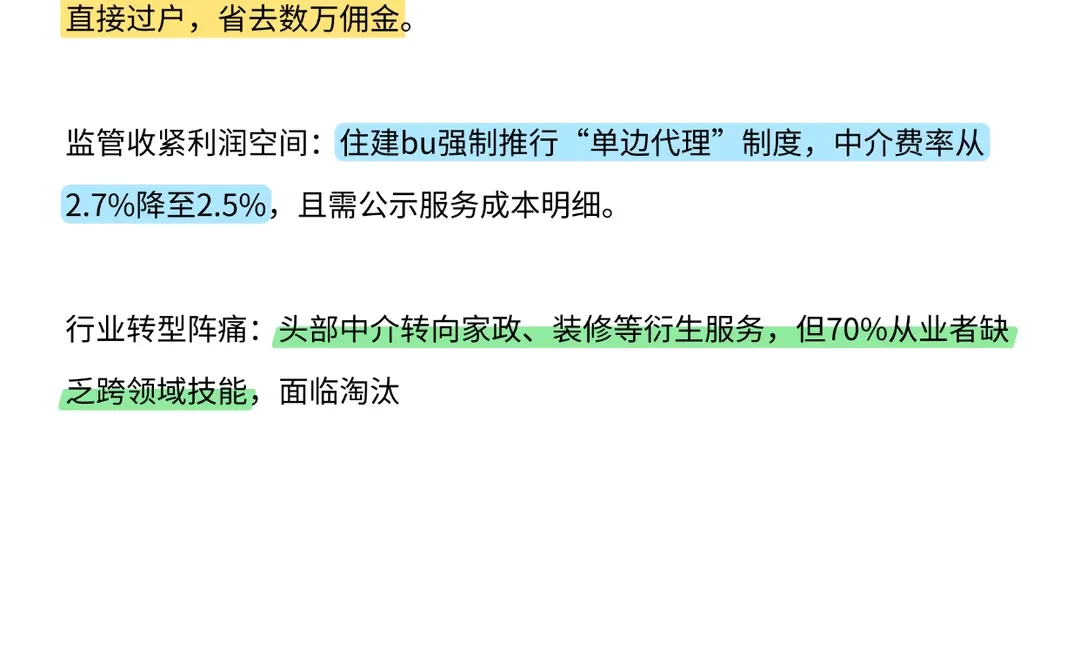 直接过户，省去数万佣金。

监管收紧利润空间：住建bu强制推行“单边代理”制度，中介费率从2.7%降至2.5%，且需公示服务成本明细。

行业转型阵痛：头部中介转向家政、装修等衍生服务，但70%从业者缺乏跨领域技能，面临淘汰